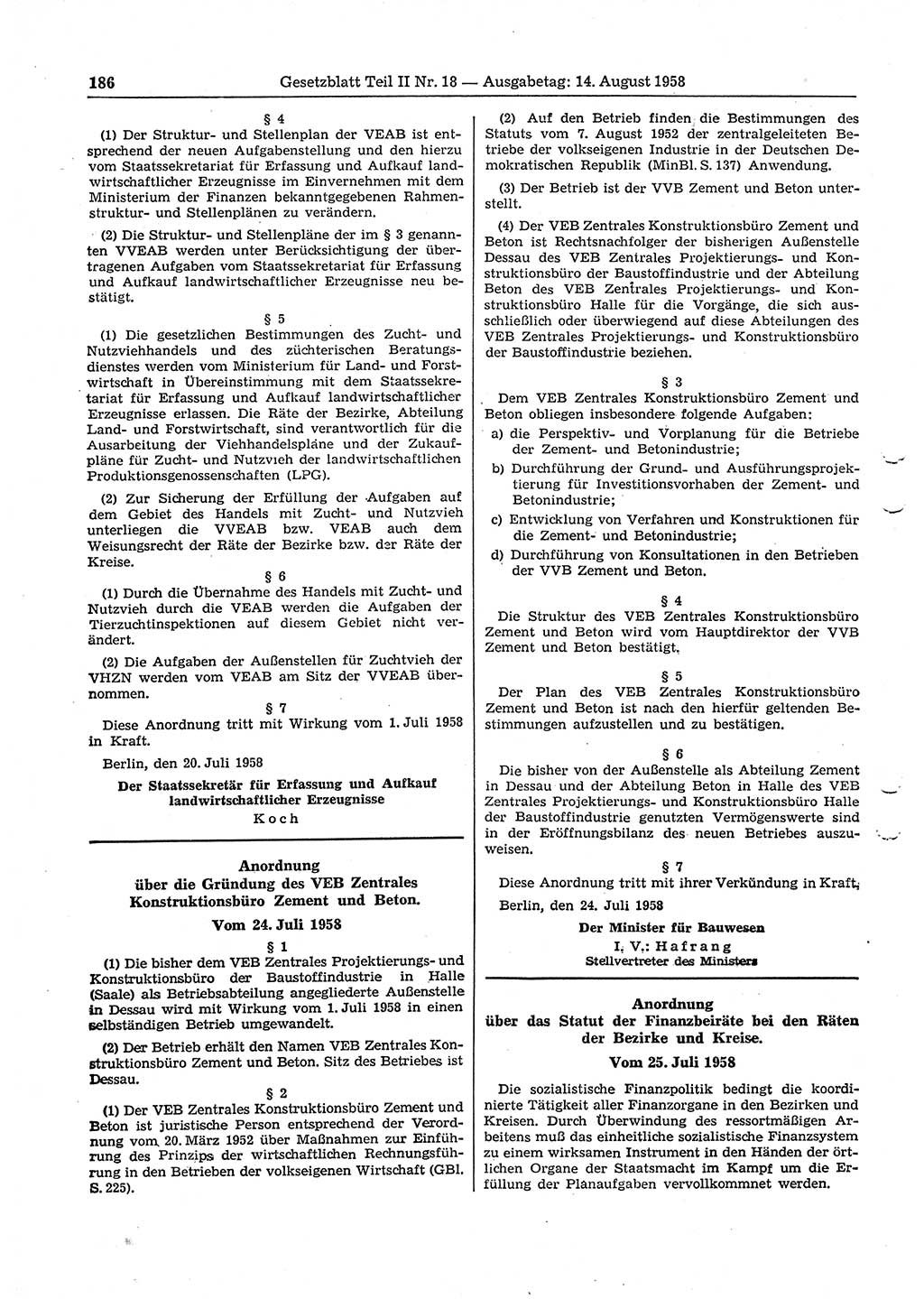 186 Gesetzblatt Teil II Nr. 18 — Ausgabetag: 14. August 1958

§ 4

(1) Der Struktur- und Stellenplan der VEAB ist entsprechend der neuen Aufgabenstellung und den hierzu vom Staatssekretariat für Erfassung und Aufkauf landwirtschaftlicher Erzeugnisse im Einvernehmen mit dem Ministerium der Finanzen bekanntgegebenen Rahmenstruktur- und Stellenplänen zu verändern.

(2) Die Struktur- und Stellenpläne der im § 3 genannten VVEAB werden unter Berücksichtigung der übertragenen Aufgaben vom Staatssekretariat für Erfassung und Aufkauf landwirtschaftlicher Erzeugnisse neu bestätigt.

§ 5

(1) Die gesetzlichen Bestimmungen des Zucht- und Nutzviehhandels und des züchterischen Beratungsdienstes werden vom Ministerium für Land- und Forstwirtschaft in Übereinstimmung mit dem Staatssekretariat für Erfassung und Aufkauf landwirtschaftlicher Erzeugnisse erlassen. Die Räte der Bezirke, Abteilung Land- und Forstwirtschaft, sind verantwortlich für die Ausarbeitung der Viehhandelspläne und der Zukaufpläne für Zucht- und Nutzvieh der landwirtschaftlichen Produktionsgenossenschaften (LPG).

(2) Zur Sicherung der Erfüllung der Aufgaben auf dem Gebiet des Handels mit Zucht- und Nutzvieh unterliegen die VVEAB bzw. VEAB auch dem Weisungsrecht der Räte der Bezirke bzw. der Räte der Kreise.

§ 6

(1) Durch die Übernahme des Handels mit Zucht- und Nutzvieh durch die VEAB werden die Aufgaben der Tierzuchtinspektionen auf diesem Gebiet nicht verändert.

(2) Die Aufgaben der Außenstellen für Zuchtvieh der VHZN werden vom VEAB am Sitz der VVEAB übernommen.

§ 7

Diese Anordnung tritt mit Wirkung vom 1. Juli 1958 in Kraft.

Berlin, den 20. Juli 1958

Der Staatssekretär für Erfassung und Aufkauf landwirtschaftlicher Erzeugnisse
Koch

Anordnung
über die Gründung des VEB Zentrales Konstruktionsbüro Zement und Beton.
Vom 24. Juli 1958

§ 1

(1) Die bisher dem VEB Zentrales Projektierungs- und Konstruktionsbüro der Baustoffindustrie in Halle (Saale) als Betriebsabteilung angegliederte Außenstelle in Dessau wird mit Wirkung vom 1. Juli 1958 in einen selbständigen Betrieb umgewandelt.

(2) Der Betrieb erhält den Namen VEB Zentrales Konstruktionsbüro Zement und Beton. Sitz des Betriebes ist Dessau.

§ 2

(1) Der VEB Zentrales Konstruktionsbüro Zement und Beton ist juristische Person entsprechend der Verordnung vom 20. März 1952 über Maßnahmen zur Einführung des Prinzips der wirtschaftlichen Rechnungsführung in den Betrieben der volkseigenen Wirtschaft (GBl. S. 225).

(2) Auf den Betrieb finden die Bestimmungen des Statuts vom 7. August 1952 der zentralgeleiteten Betriebe der volkseigenen Industrie in der Deutschen Demokratischen Republik (MinBl. S. 137) Anwendung.

(3) Der Betrieb ist der VVB Zement und Beton unterstellt.

(4) Der VEB Zentrales Konstruktionsbüro Zement und Beton ist Rechtsnachfolger der bisherigen Außenstelle Dessau des VEB Zentrales Projektierungs- und Konstruktionsbüro der Baustoffindustrie und der Abteilung Beton des VEB Zentrales Projektierungs- und Konstruktionsbüro Halle für die Vorgänge, die sich ausschließlich oder überwiegend auf diese Abteilungen des VEB Zentrales Projektierungs- und Konstruktionsbüro der Baustoffindustrie beziehen.

§ 3

Dem VEB Zentrales Konstruktionsbüro Zement und Beton obliegen insbesondere folgende Aufgaben:
a) die Perspektiv- und Vorplanung für die Betriebe der Zement- und Betonindustrie;
b) Durchführung der Grund- und Ausführungsprojektierung für Investitionsvorhaben der Zement- und Betonindustrie;
c) Entwicklung von Verfahren und Konstruktionen für die Zement- und Betonindustrie;
d) Durchführung von Konsultationen in den Betrieben der VVB Zement und Beton.

§ 4

Die Struktur des VEB Zentrales Konstruktionsbüro Zement und Beton wird vom Hauptdirektor der VVB Zement und Beton bestätigt.

§ 5

Der Plan des VEB Zentrales Konstruktionsbüro Zement und Beton ist nach den hierfür geltenden Bestimmungen aufzustellen und zu bestätigen.

§ 6

Die bisher von der Außenstelle als Abteilung Zement in Dessau und der Abteilung Beton in Halle des VEB Zentrales Projektierungs- und Konstruktionsbüro Halle der Baustoffindustrie genutzten Vermögenswerte sind in der Eröffnungsbilanz des neuen Betriebes auszuweisen.

§ 7

Diese Anordnung tritt mit ihrer Verkündung in Kraft.

Berlin, den 24. Juli 1958

Der Minister für Bauwesen
I. V.: Hafrang
Stellvertreter des Ministers

Anordnung
über das Statut der Finanzbeiräte bei den Räten der Bezirke und Kreise.
Vom 25. Juli 1958

Die sozialistische Finanzpolitik bedingt die koordinierte Tätigkeit aller Finanzorgane in den Bezirken und Kreisen. Durch Überwindung des ressortmäßigen Arbeitens muß das einheitliche sozialistische Finanzsystem zu einem wirksamen Instrument in den Händen der örtlichen Organe der Staatsmacht im Kampf um die Erfüllung der Planaufgaben vervollkommnet werden.